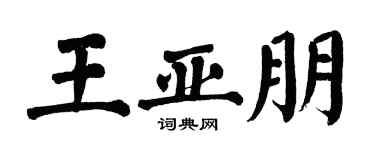 王亚朋
词典网